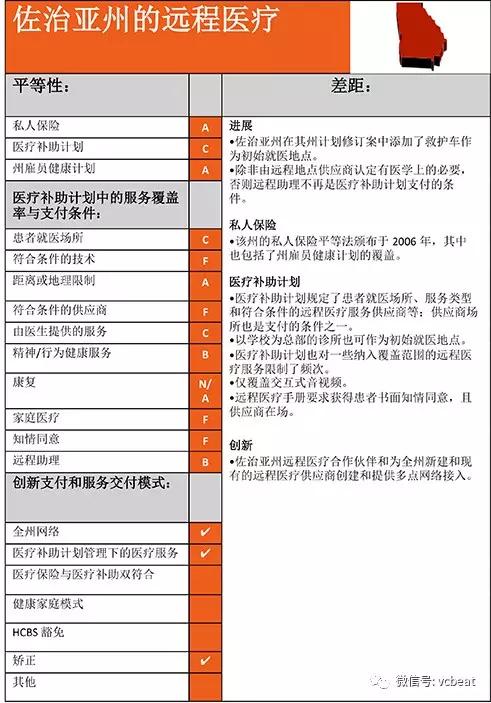 佐治亚州的远程医疗

| 平等性： | |
|---|---|
| 私人保险 | A |
| 医疗补助计划 | C |
| 州雇员健康计划 | A |
| 医疗补助计划中的服务覆盖率与支付条件： | |
| 患者就医场所 | C |
| 符合条件的技术 | F |
| 距离或地理限制 | A |
| 符合条件的供应商 | F |
| 由医生提供的服务 | C |
| 精神/行为健康服务 | B |
| 康复 | N/A |
| 家庭医疗 | F |
| 知情同意 | F |
| 远程助理 | B |
| 创新支付和服务交付模式： | |
| 全州网络 | ✔ |
| 医疗补助计划管理下的医疗服务 | ✔ |
| 医疗保险与医疗补助双符合 | |
| 健康家庭模式 | |
| HCBS 豁免 | |
| 矫正 | ✔ |
| 其他 | |

差距：

进展
•佐治亚州在其州计划修订案中添加了救护车作为初始就医地点。
•除非由远程地点供应商认定有医学上的必要，否则远程助理不再是医疗补助计划支付的条件。

私人保险
•该州的私人保险平等法颁布于 2006 年，其中也包括了州雇员健康计划的覆盖。

医疗补助计划
•医疗补助计划规定了患者就医场所、服务类型和符合条件的远程医疗服务供应商等；供应商场所也是支付的条件之一。
•以学校为总部的诊所也可作为初始就医地点。
•医疗补助计划也对一些纳入覆盖范围的远程医疗服务限制了频次。
•仅覆盖交互式音视频。
•远程医疗手册要求获得患者书面知情同意，且供应商在场。

创新
•佐治亚州远程医疗合作伙伴和为全州新建和现有的远程医疗供应商创建和提供多点网络接入。

微信号: vcbeat